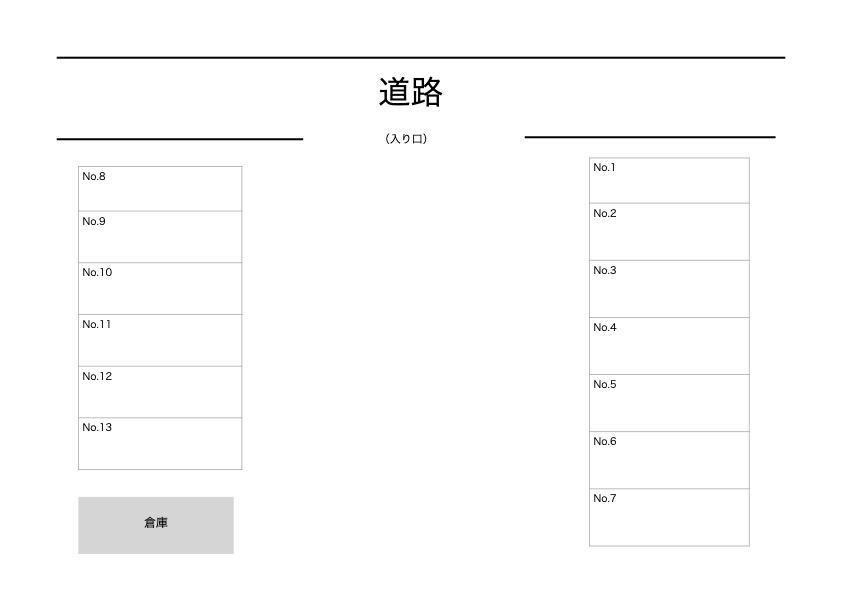 道路

（入り口）

No.8

No.9

No.10

No.11

No.12

No.13

倉庫

No.1

No.2

No.3

No.4

No.5

No.6

No.7